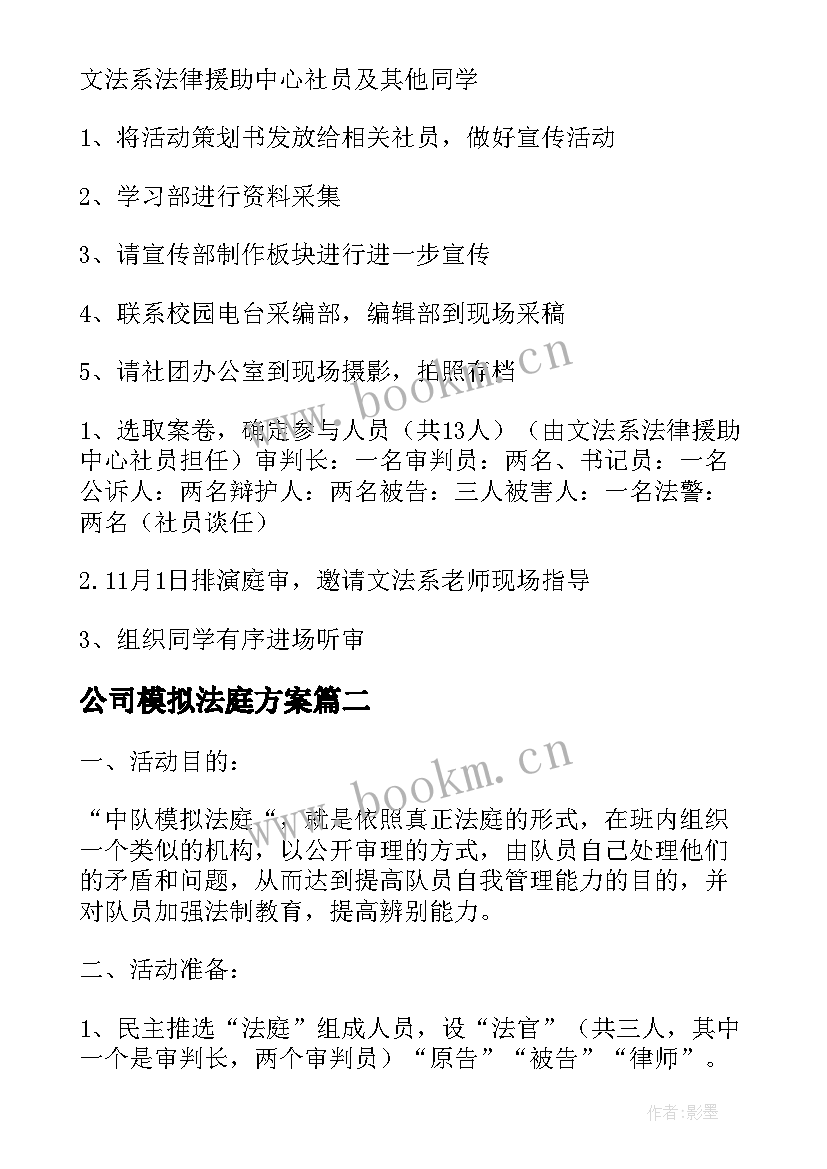 文法系法律援助中心社员及其他同学

1、将活动策划书发放给相关社员，做好宣传活动

2、学习部进行资料采集

3、请宣传部制作板块进行进一步宣传

4、联系校园电台采编部，编辑部到现场采稿

5、请社团办公室到现场摄影，拍照存档

1、选取案卷，确定参与人员（共13人）（由文法系法律援助中心社员担任）审判长：一名审判员：两名、书记员：一名公诉人：两名辩护人：两名被告：三人被害人：一名法警：两名（社员谈任）

2.11月1日排演庭审，邀请文法系老师现场指导

3、组织同学有序进场听审

公司模拟法庭方案篇二

一、活动目的：

“中队模拟法庭“，就是依照真正法庭的形式，在班内组织一个类似的机构，以公开审理的方式，由队员自己处理他们的矛盾和问题，从而达到提高队员自我管理能力的目的，并对队员加强法制教育，提高辨别能力。

二、活动准备：

1、民主推选“法庭”组成人员，设“法官”（共三人，其中一个是审判长，两个审判员）“原告”“被告”“律师”。

www.bookm.cn

www.bookm.cn

作者：影墨